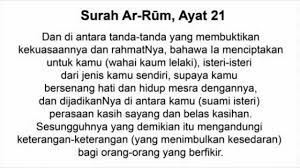 Surah Ar-Rūm, Ayat 21

Dan di antara tanda-tanda yang membuktikan kekuasaannya dan rahmatNya, bahawa Ia menciptakan untuk kamu (wahai kaum lelaki), isteri-isteri dari jenis kamu sendiri, supaya kamu bersenang hati dan hidup mesra dengannya, dan dijadikanNya di antara kamu (suami isteri) perasaan kasih sayang dan belas kasihan. Sesungguhnya yang demikian itu mengandungi keterangan-keterangan (yang menimbulkan kesedaran) bagi orang-orang yang berfikir.